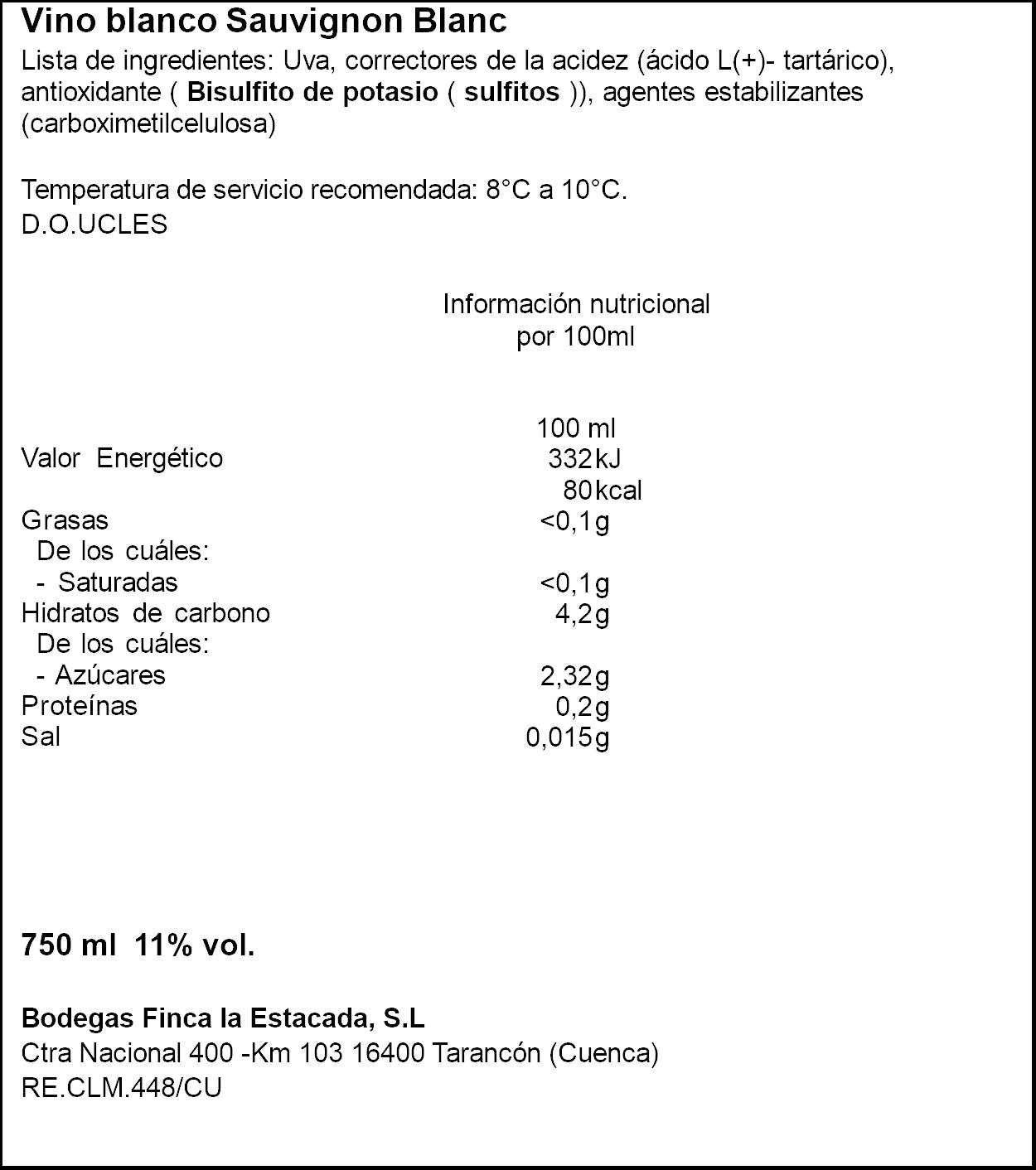 Vino blanco Sauvignon Blanc

Lista de ingredientes: Uva, correctores de la acidez (ácido L(+)- tartárico), antioxidante ( Bisulfito de potasio ( sulfitos )), agentes estabilizantes (carboximetilcelulosa)

Temperatura de servicio recomendada: 8°C a 10°C.
D.O.UCLES

Información nutricional
por 100ml

| | 100 ml |
|---|---|
| Valor Energético | 332 kJ |
| | 80 kcal |
| Grasas | <0,1 g |
| De los cuáles: | |
| - Saturadas | <0,1 g |
| Hidratos de carbono | 4,2 g |
| De los cuáles: | |
| - Azúcares | 2,32 g |
| Proteínas | 0,2 g |
| Sal | 0,015 g |

750 ml 11% vol.

Bodegas Finca la Estacada, S.L
Ctra Nacional 400 -Km 103 16400 Tarancón (Cuenca)
RE.CLM.448/CU